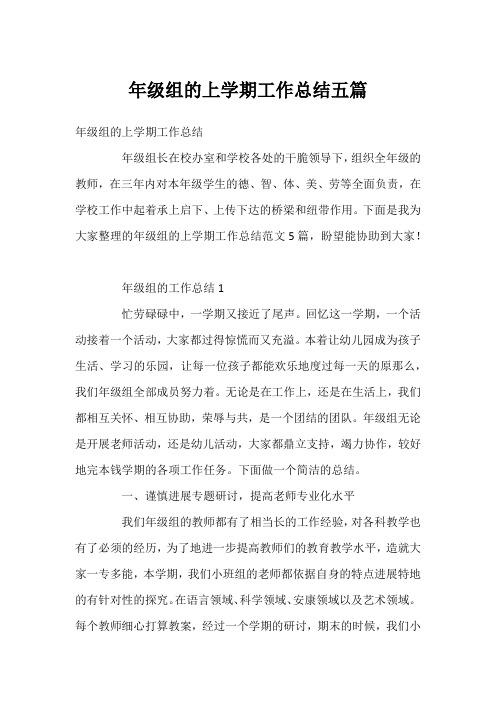 年级组的上学期工作总结五篇

年级组的上学期工作总结

年级组长在校办室和学校各处的干脆领导下，组织全年级的教师，在三年内对本年级学生的德、智、体、美、劳等全面负责，在学校工作中起着承上启下、上传下达的桥梁和纽带作用。下面是我为大家整理的年级组的上学期工作总结范文5篇，盼望能协助到大家！

年级组的工作总结1

忙劳碌碌中，一学期又接近了尾声。回忆这一学期，一个活动接着一个活动，大家都过得惊慌而又充溢。本着让幼儿园成为孩子生活、学习的乐园，让每一位孩子都能欢乐地度过每一天的原那么，我们年级组全部成员努力着。无论是在工作上，还是在生活上，我们都相互关怀、相互协助，荣辱与共，是一个团结的团队。年级组无论是开展老师活动，还是幼儿活动，大家都鼎立支持，竭力协作，较好地完本钱学期的各项工作任务。下面做一个简洁的总结。

一、谨慎进展专题研讨，提高老师专业化水平

我们年级组的教师都有了相当长的工作经验，对各科教学也有了必须的经历，为了地进一步提高教师们的教育教学水平，造就大家一专多能，本学期，我们小班组的老师都依据自身的特点进展特地的有针对性的探究。在语言领域、科学领域、安康领域以及艺术领域。每个教师细心打算教案，经过一个学期的研讨，期末的时候，我们小